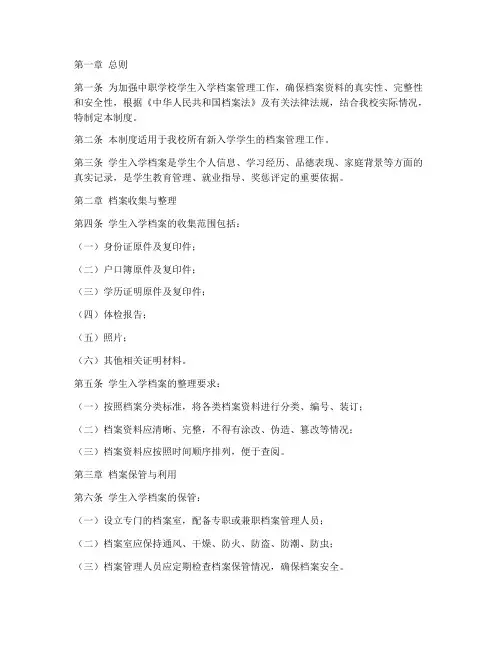 第一章 总则

第一条 为加强中职学校学生入学档案管理工作，确保档案资料的真实性、完整性和安全性，根据《中华人民共和国档案法》及有关法律法规，结合我校实际情况，特制定本制度。

第二条 本制度适用于我校所有新入学学生的档案管理工作。

第三条 学生入学档案是学生个人信息、学习经历、品德表现、家庭背景等方面的真实记录，是学生教育管理、就业指导、奖惩评定的重要依据。

第二章 档案收集与整理

第四条 学生入学档案的收集范围包括：

（一）身份证原件及复印件；

（二）户口簿原件及复印件；

（三）学历证明原件及复印件；

（四）体检报告；

（五）照片；

（六）其他相关证明材料。

第五条 学生入学档案的整理要求：

（一）按照档案分类标准，将各类档案资料进行分类、编号、装订；

（二）档案资料应清晰、完整，不得有涂改、伪造、篡改等情况；

（三）档案资料应按照时间顺序排列，便于查阅。

第三章 档案保管与利用

第六条 学生入学档案的保管：

（一）设立专门的档案室，配备专职或兼职档案管理人员；

（二）档案室应保持通风、干燥、防火、防盗、防潮、防虫；

（三）档案管理人员应定期检查档案保管情况，确保档案安全。